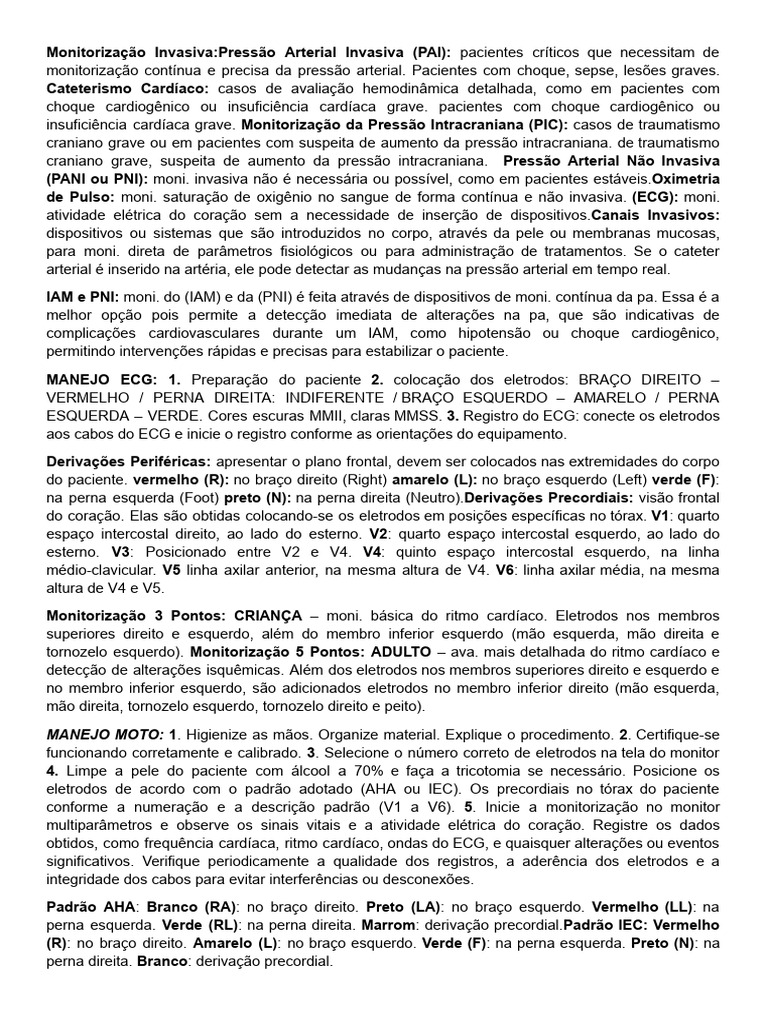 Monitorização Invasiva:Pressão Arterial Invasiva (PAI): pacientes críticos que necessitam de monitorização contínua e precisa da pressão arterial. Pacientes com choque, sepse, lesões graves. Cateterismo Cardíaco: casos de avaliação hemodinâmica detalhada, como em pacientes com choque cardiogênico ou insuficiência cardíaca grave. pacientes com choque cardiogênico ou insuficiência cardíaca grave. Monitorização da Pressão Intracraniana (PIC): casos de traumatismo craniano grave ou em pacientes com suspeita de aumento da pressão intracraniana. de traumatismo craniano grave, suspeita de aumento da pressão intracraniana. Pressão Arterial Não Invasiva (PANI ou PNI): moni. invasiva não é necessária ou possível, como em pacientes estáveis.Oximetria de Pulso: moni. saturação de oxigênio no sangue de forma contínua e não invasiva. (ECG): moni. atividade elétrica do coração sem a necessidade de inserção de dispositivos.Canais Invasivos: dispositivos ou sistemas que são introduzidos no corpo, através da pele ou membranas mucosas, para moni. direta de parâmetros fisiológicos ou para administração de tratamentos. Se o cateter arterial é inserido na artéria, ele pode detectar as mudanças na pressão arterial em tempo real.

IAM e PNI: moni. do (IAM) e da (PNI) é feita através de dispositivos de moni. contínua da pa. Essa é a melhor opção pois permite a detecção imediata de alterações na pa, que são indicativas de complicações cardiovasculares durante um IAM, como hipotensão ou choque cardiogênico, permitindo intervenções rápidas e precisas para estabilizar o paciente.

MANEJO ECG: 1. Preparação do paciente 2. colocação dos eletrodos: BRAÇO DIREITO – VERMELHO / PERNA DIREITA: INDIFERENTE / BRAÇO ESQUERDO – AMARELO / PERNA ESQUERDA – VERDE. Cores escuras MMII, claras MMSS. 3. Registro do ECG: conecte os eletrodos aos cabos do ECG e inicie o registro conforme as orientações do equipamento.

Derivações Periféricas: apresentar o plano frontal, devem ser colocados nas extremidades do corpo do paciente. vermelho (R): no braço direito (Right) amarelo (L): no braço esquerdo (Left) verde (F): na perna esquerda (Foot) preto (N): na perna direita (Neutro).Derivações Precordiais: visão frontal do coração. Elas são obtidas colocando-se os eletrodos em posições específicas no tórax. V1: quarto espaço intercostal direito, ao lado do esterno. V2: quarto espaço intercostal esquerdo, ao lado do esterno. V3: Posicionado entre V2 e V4. V4: quinto espaço intercostal esquerdo, na linha médio-clavicular. V5 linha axilar anterior, na mesma altura de V4. V6: linha axilar média, na mesma altura de V4 e V5.

Monitorização 3 Pontos: CRIANÇA – moni. básica do ritmo cardíaco. Eletrodos nos membros superiores direito e esquerdo, além do membro inferior esquerdo (mão esquerda, mão direita e tornozelo esquerdo). Monitorização 5 Pontos: ADULTO – ava. mais detalhada do ritmo cardíaco e detecção de alterações isquêmicas. Além dos eletrodos nos membros superiores direito e esquerdo e no membro inferior esquerdo, são adicionados eletrodos no membro inferior direito (mão esquerda, mão direita, tornozelo esquerdo, tornozelo direito e peito).

MANEJO MOTO: 1. Higienize as mãos. Organize material. Explique o procedimento. 2. Certifique-se funcionando corretamente e calibrado. 3. Selecione o número correto de eletrodos na tela do monitor 4. Limpe a pele do paciente com álcool a 70% e faça a tricotomia se necessário. Posicione os eletrodos de acordo com o padrão adotado (AHA ou IEC). Os precordiais no tórax do paciente conforme a numeração e a descrição padrão (V1 a V6). 5. Inicie a monitorização no monitor multiparâmetros e observe os sinais vitais e a atividade elétrica do coração. Registre os dados obtidos, como frequência cardíaca, ritmo cardíaco, ondas do ECG, e quaisquer alterações ou eventos significativos. Verifique periodicamente a qualidade dos registros, a aderência dos eletrodos e a integridade dos cabos para evitar interferências ou desconexões.

Padrão AHA: Branco (RA): no braço direito. Preto (LA): no braço esquerdo. Vermelho (LL): na perna esquerda. Verde (RL): na perna direita. Marrom: derivação precordial.Padrão IEC: Vermelho (R): no braço direito. Amarelo (L): no braço esquerdo. Verde (F): na perna esquerda. Preto (N): na perna direita. Branco: derivação precordial.